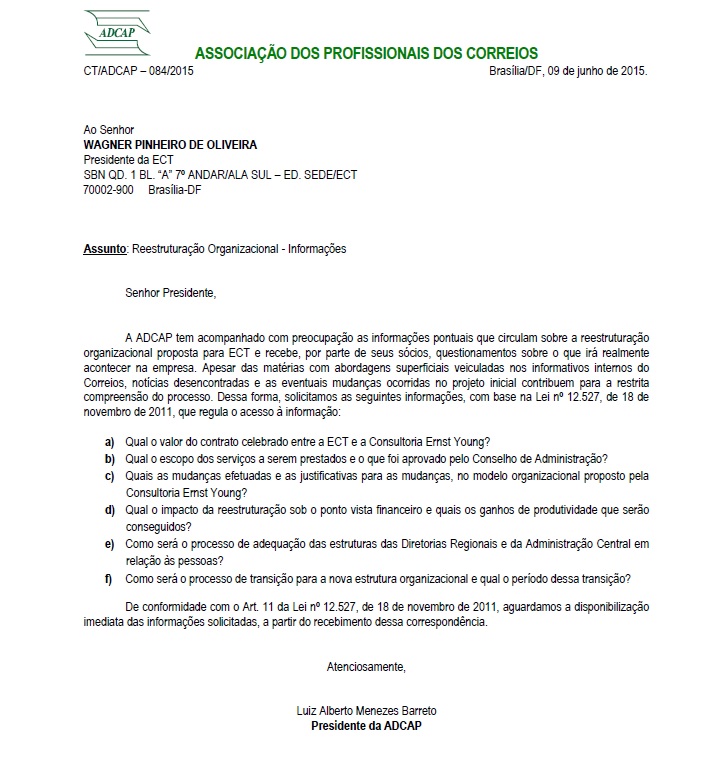 ADCAP

ASSOCIAÇÃO DOS PROFISSIONAIS DOS CORREIOS

CT/ADCAP – 084/2015

Brasília/DF, 09 de junho de 2015.

Ao Senhor
WAGNER PINHEIRO DE OLIVEIRA
Presidente da ECT
SBN QD. 1 BL. "A" 7º ANDAR/ALA SUL – ED. SEDE/ECT
70002-900 Brasília-DF

Assunto: Reestruturação Organizacional - Informações

Senhor Presidente,

A ADCAP tem acompanhado com preocupação as informações pontuais que circulam sobre a reestruturação organizacional proposta para ECT e recebe, por parte de seus sócios, questionamentos sobre o que irá realmente acontecer na empresa. Apesar das matérias com abordagens superficiais veiculadas nos informativos internos do Correios, notícias desencontradas e as eventuais mudanças ocorridas no projeto inicial contribuem para a restrita compreensão do processo. Dessa forma, solicitamos as seguintes informações, com base na Lei nº 12.527, de 18 de novembro de 2011, que regula o acesso à informação:

a) Qual o valor do contrato celebrado entre a ECT e a Consultoria Ernst Young?
b) Qual o escopo dos serviços a serem prestados e o que foi aprovado pelo Conselho de Administração?
c) Quais as mudanças efetuadas e as justificativas para as mudanças, no modelo organizacional proposto pela Consultoria Ernst Young?
d) Qual o impacto da reestruturação sob o ponto vista financeiro e quais os ganhos de produtividade que serão conseguidos?
e) Como será o processo de adequação das estruturas das Diretorias Regionais e da Administração Central em relação às pessoas?
f) Como será o processo de transição para a nova estrutura organizacional e qual o período dessa transição?

De conformidade com o Art. 11 da Lei nº 12.527, de 18 de novembro de 2011, aguardamos a disponibilização imediata das informações solicitadas, a partir do recebimento dessa correspondência.

Atenciosamente,

Luiz Alberto Menezes Barreto
Presidente da ADCAP